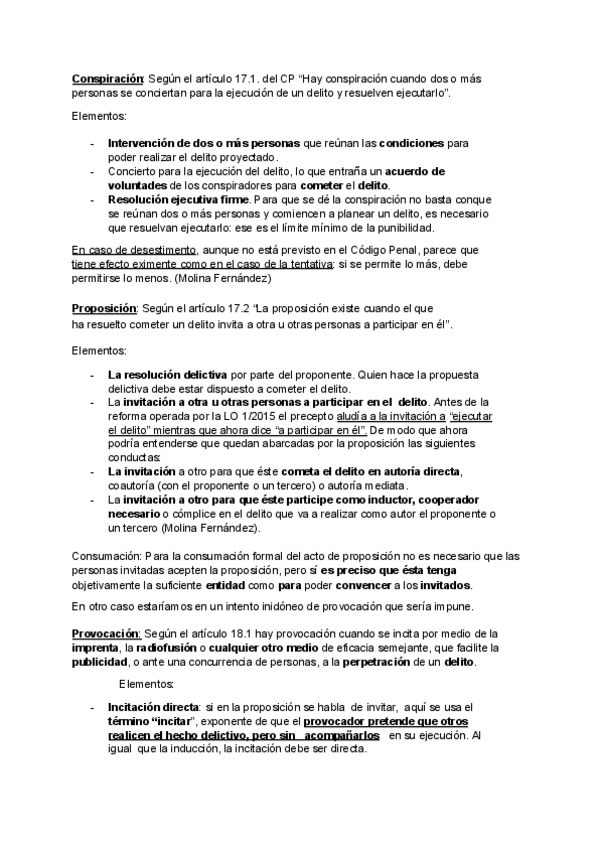 Conspiración: Según el artículo 17.1. del CP "Hay conspiración cuando dos o más personas se conciertan para la ejecución de un delito y resuelven ejecutarlo".

Elementos:

- Intervención de dos o más personas que reúnan las condiciones para poder realizar el delito proyectado.
- Concierto para la ejecución del delito, lo que entraña un acuerdo de voluntades de los conspiradores para cometer el delito.
- Resolución ejecutiva firme. Para que se dé la conspiración no basta conque se reúnan dos o más personas y comiencen a planear un delito, es necesario que resuelvan ejecutarlo: ese es el límite mínimo de la punibilidad.

En caso de desestimento, aunque no está previsto en el Código Penal, parece que tiene efecto eximente como en el caso de la tentativa: si se permite lo más, debe permitirse lo menos. (Molina Fernández)

Proposición: Según el artículo 17.2 "La proposición existe cuando el que ha resuelto cometer un delito invita a otra u otras personas a participar en él".

Elementos:

- La resolución delictiva por parte del proponente. Quien hace la propuesta delictiva debe estar dispuesto a cometer el delito.
- La invitación a otra u otras personas a participar en el delito. Antes de la reforma operada por la LO 1/2015 el precepto aludía a la invitación a "ejecutar el delito" mientras que ahora dice "a participar en él". De modo que ahora podría entenderse que quedan abarcadas por la proposición las siguientes conductas:
- La invitación a otro para que éste cometa el delito en autoría directa, coautoría (con el proponente o un tercero) o autoría mediata.
- La invitación a otro para que éste participe como inductor, cooperador necesario o cómplice en el delito que va a realizar como autor el proponente o un tercero (Molina Fernández).

Consumación: Para la consumación formal del acto de proposición no es necesario que las personas invitadas acepten la proposición, pero sí es preciso que ésta tenga objetivamente la suficiente entidad como para poder convencer a los invitados.

En otro caso estaríamos en un intento inidóneo de provocación que sería impune.

Provocación: Según el artículo 18.1 hay provocación cuando se incita por medio de la imprenta, la radiofusión o cualquier otro medio de eficacia semejante, que facilite la publicidad, o ante una concurrencia de personas, a la perpetración de un delito.

Elementos:

- Incitación directa: si en la proposición se habla de invitar, aquí se usa el término "incitar", exponente de que el provocador pretende que otros realicen el hecho delictivo, pero sin acompañarlos en su ejecución. Al igual que la inducción, la incitación debe ser directa.